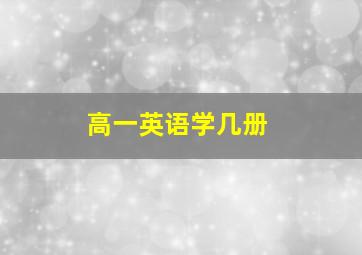 高一英语学几册